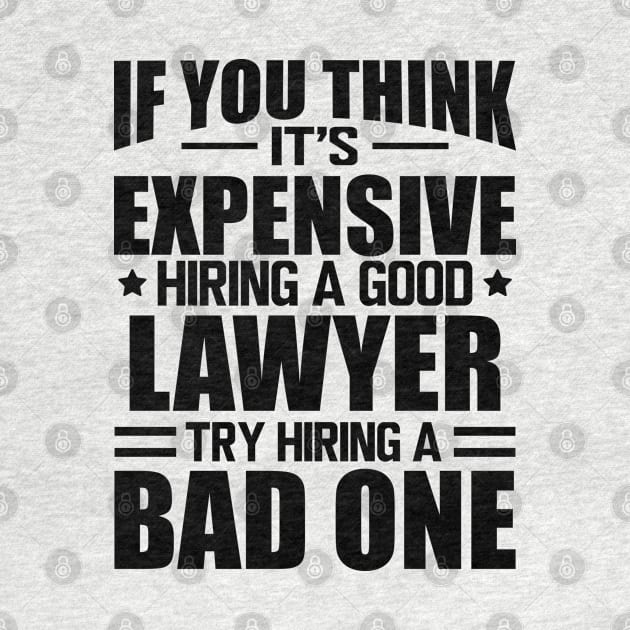 IF YOU THINK
IT'S
EXPENSIVE
HIRING A GOOD
LAWYER
TRY HIRING A
BAD ONE